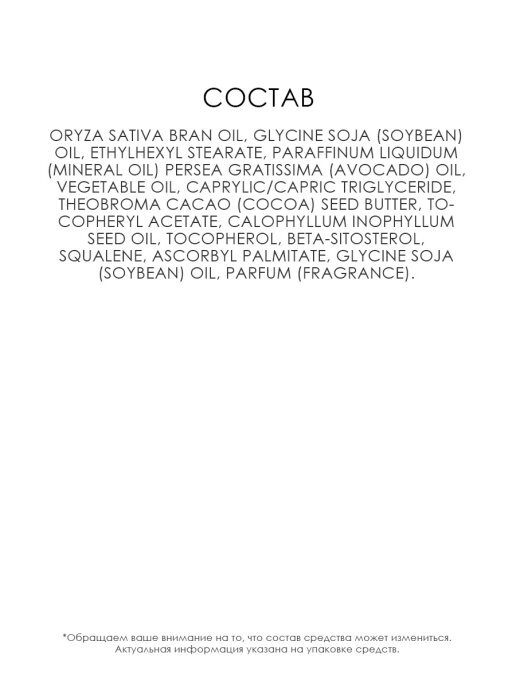 СОСТАВ

ORYZA SATIVA BRAN OIL, GLYCINE SOJA (SOYBEAN) OIL, ETHYLHEXYL STEARATE, PARAFFINUM LIQUIDUM (MINERAL OIL) PERSEA GRATISSIMA (AVOCADO) OIL, VEGETABLE OIL, CAPRYLIC/CAPRIC TRIGLYCERIDE, THEOBROMA CACAO (COCOA) SEED BUTTER, TOCOPHERYL ACETATE, CALOPHYLLUM INOPHYLLUM SEED OIL, TOCOPHEROL, BETA-SITOSTEROL, SQUALENE, ASCORBYL PALMITATE, GLYCINE SOJA (SOYBEAN) OIL, PARFUM (FRAGRANCE).

*Обращаем ваше внимание на то, что состав средства может измениться. Актуальная информация указана на упаковке средств.